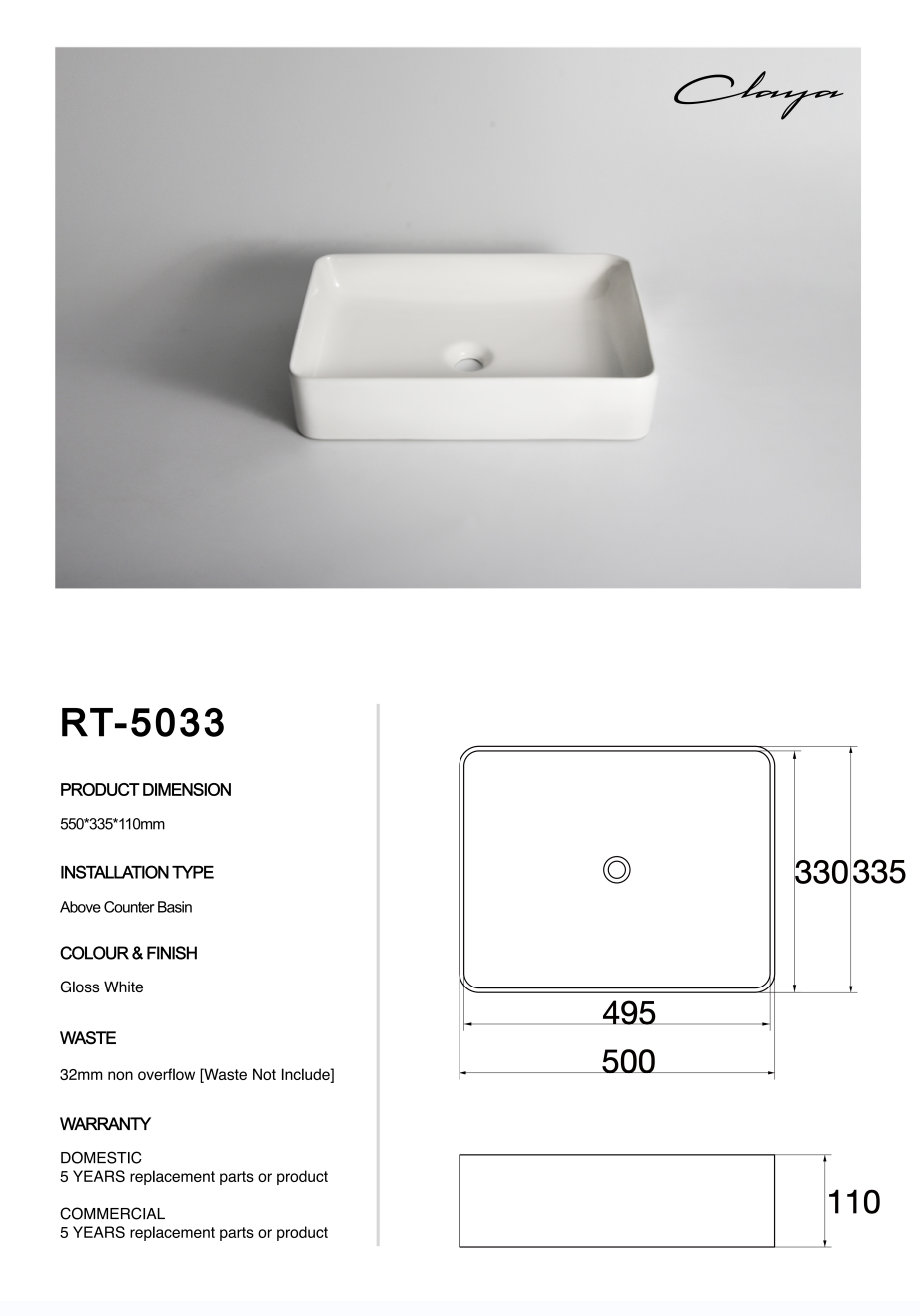 Claya

RT-5033

PRODUCT DIMENSION

550*335*110mm

INSTALLATION TYPE

Above Counter Basin

COLOUR & FINISH

Gloss White

WASTE

32mm non overflow [Waste Not Include]

WARRANTY

DOMESTIC
5 YEARS replacement parts or product

COMMERCIAL
5 YEARS replacement parts or product

330 335

495

500

110